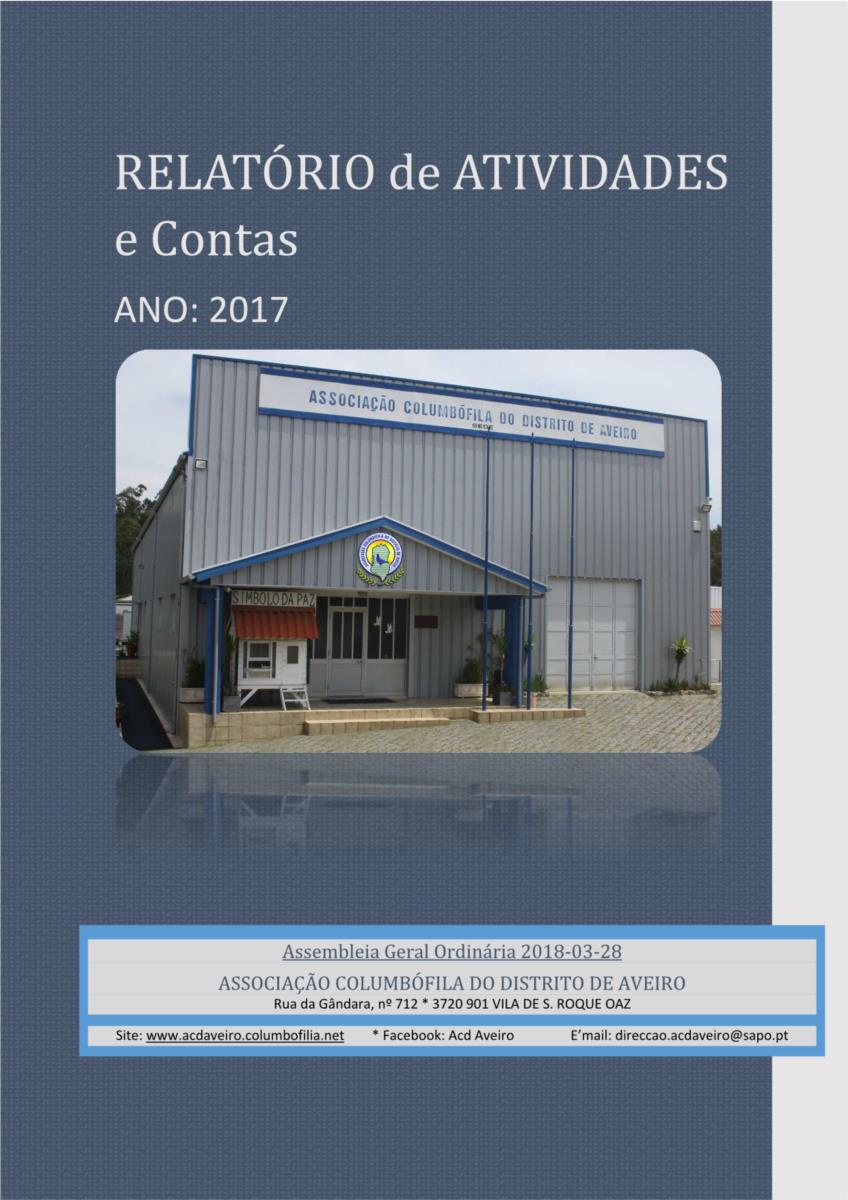 RELATÓRIO de ATIVIDADES e Contas

ANO: 2017

ASSOCIAÇÃO COLUMBÓFILA DO DISTRITO DE AVEIRO
SEDE

SIMBOLO DA PAZ

Assembleia Geral Ordinária 2018-03-28

ASSOCIAÇÃO COLUMBÓFILA DO DISTRITO DE AVEIRO

Rua da Gândara, nº 712 * 3720 901 VILA DE S. ROQUE OAZ

Site: www.acdaveiro.columbofilia.net * Facebook: Acd Aveiro E'mail: direccao.acdaveiro@sapo.pt